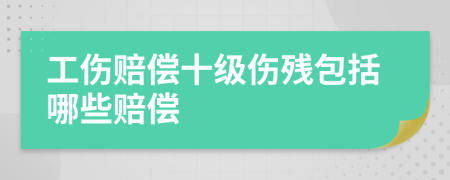 工伤赔偿十级伤残包括哪些赔偿